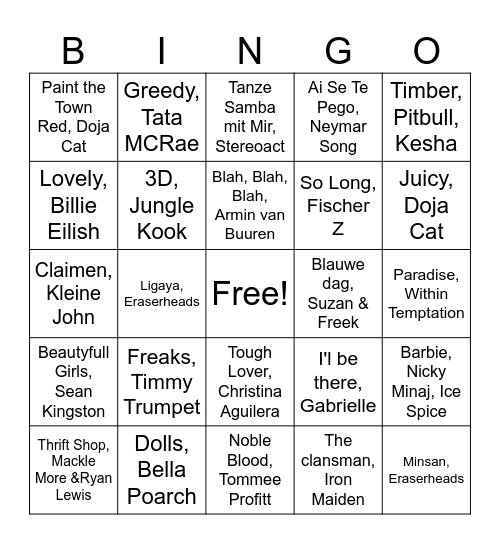 | B | I | N | G | O |
|---|---|---|---|---|
| Paint the Town Red, Doja Cat | Greedy, Tata MCRae | Tanze Samba mit Mir, Stereoact | Ai Se Te Pego, Neymar Song | Timber, Pitbull, Kesha |
| Lovely, Billie Eilish | 3D, Jungle Kook | Blah, Blah, Blah, Armin van Buuren | So Long, Fischer Z | Juicy, Doja Cat |
| Claimen, Kleine John | Ligaya, Eraserheads | Free! | Blauwe dag, Suzan & Freek | Paradise, Within Temptation |
| Beautyfull Girls, Sean Kingston | Freaks, Timmy Trumpet | Tough Lover, Christina Aguilera | I'l be there, Gabrielle | Barbie, Nicky Minaj, Ice Spice |
| Thrift Shop, Mackle More &Ryan Lewis | Dolls, Bella Poarch | Noble Blood, Tommee Profitt | The clansman, Iron Maiden | Minsan, Eraserheads |